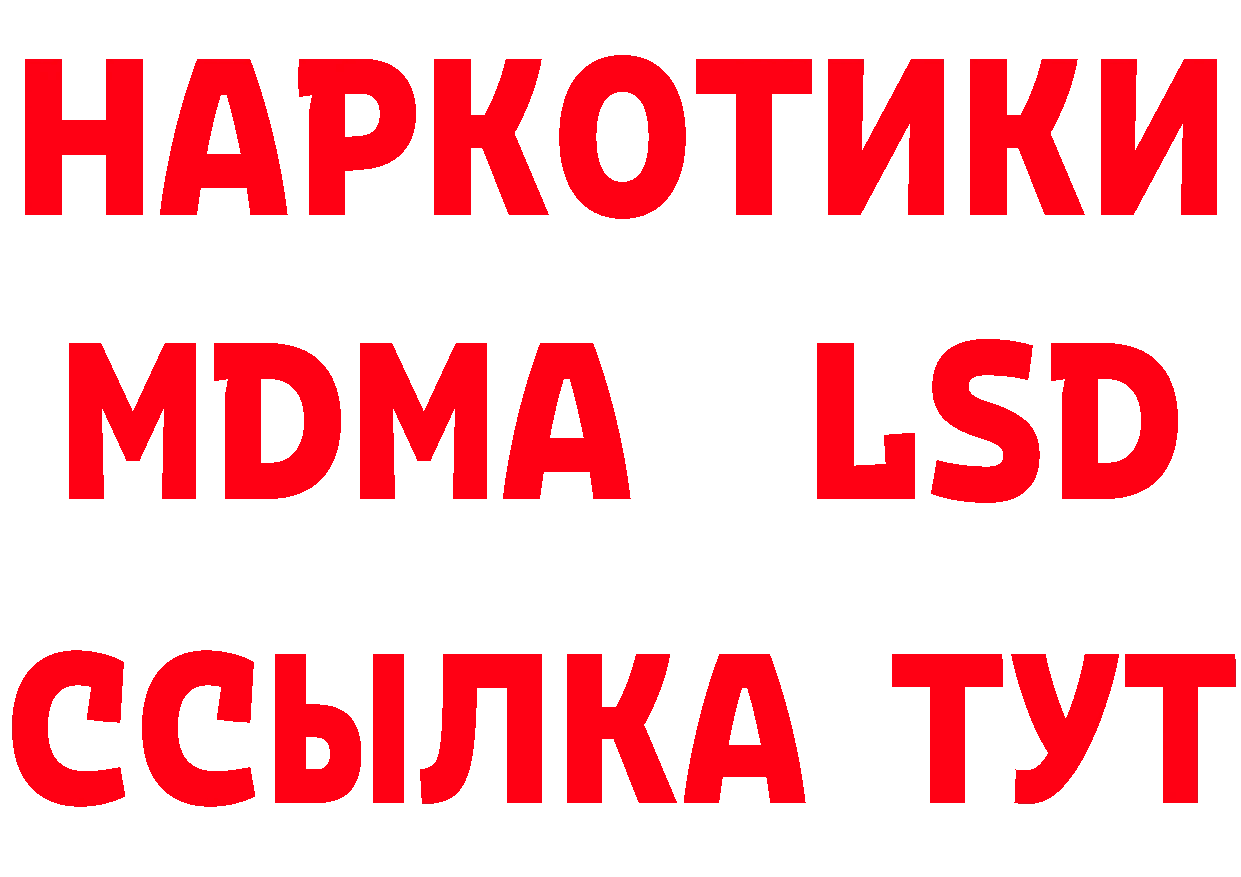 НАРКОТИКИ
MDMA LSD
ССЫЛКА ТУТ